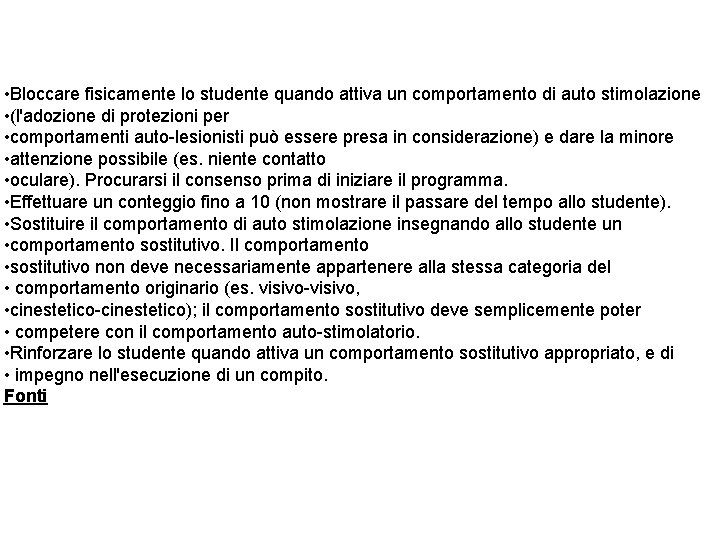 •Bloccare fisicamente lo studente quando attiva un comportamento di auto stimolazione
•(l'adozione di protezioni per
•comportamenti auto-lesionisti può essere presa in considerazione) e dare la minore
•attenzione possibile (es. niente contatto
•oculare). Procurarsi il consenso prima di iniziare il programma.
•Effettuare un conteggio fino a 10 (non mostrare il passare del tempo allo studente).
•Sostituire il comportamento di auto stimolazione insegnando allo studente un
•comportamento sostitutivo. Il comportamento
•sostitutivo non deve necessariamente appartenere alla stessa categoria del
• comportamento originario (es. visivo-visivo,
•cinestetico-cinestetico); il comportamento sostitutivo deve semplicemente poter
• competere con il comportamento auto-stimolatorio.
•Rinforzare lo studente quando attiva un comportamento sostitutivo appropriato, e di
• impegno nell'esecuzione di un compito.
Fonti